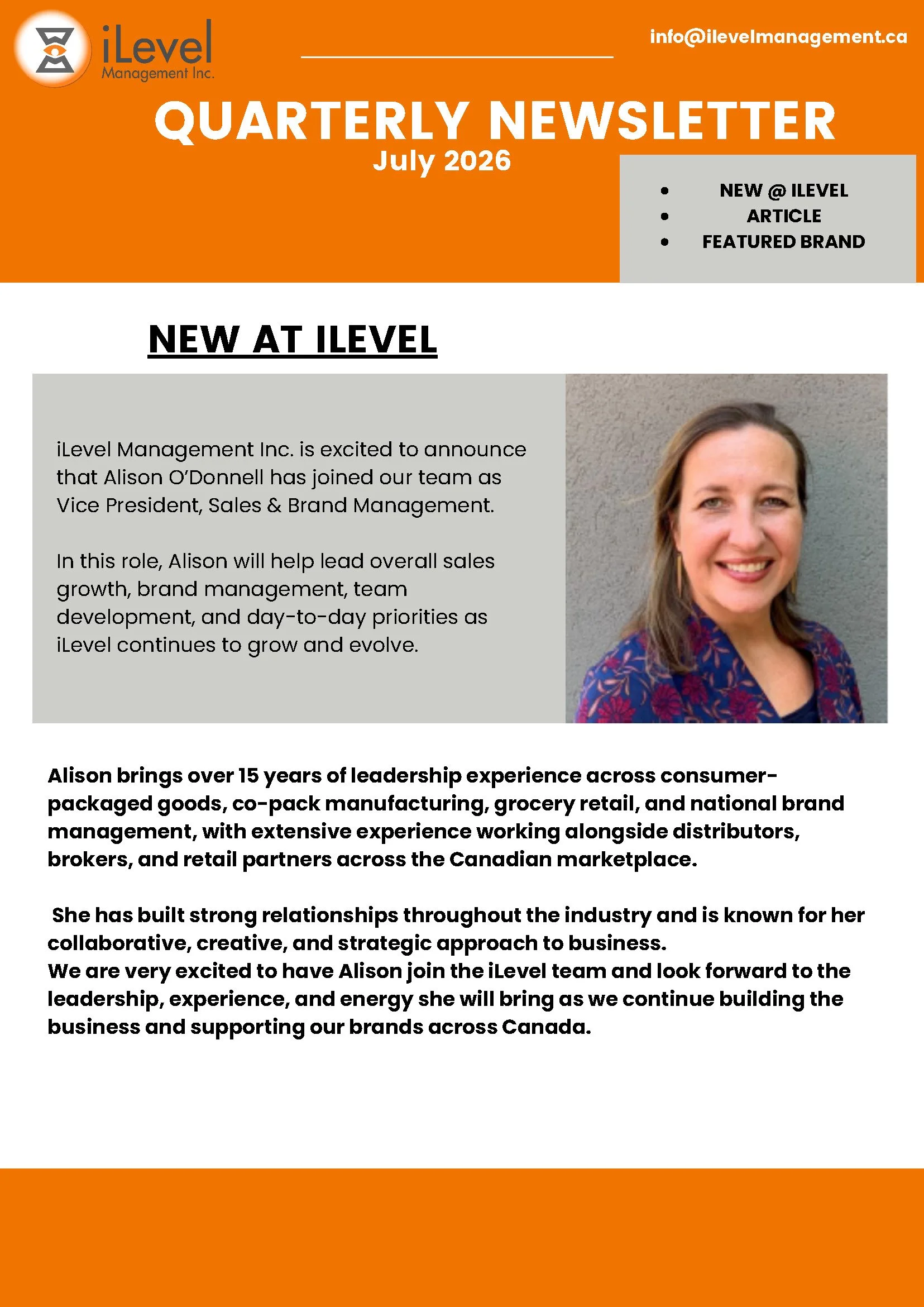 iLevel
Management Inc.

info@ilevelmanagement.ca

QUARTERLY NEWSLETTER
July 2026

- NEW @ ILEVEL
- ARTICLE
- FEATURED BRAND

NEW AT ILEVEL

iLevel Management Inc. is excited to announce that Alison O'Donnell has joined our team as Vice President, Sales & Brand Management.

In this role, Alison will help lead overall sales growth, brand management, team development, and day-to-day priorities as iLevel continues to grow and evolve.

Alison brings over 15 years of leadership experience across consumer-packaged goods, co-pack manufacturing, grocery retail, and national brand management, with extensive experience working alongside distributors, brokers, and retail partners across the Canadian marketplace.

She has built strong relationships throughout the industry and is known for her collaborative, creative, and strategic approach to business.
We are very excited to have Alison join the iLevel team and look forward to the leadership, experience, and energy she will bring as we continue building the business and supporting our brands across Canada.